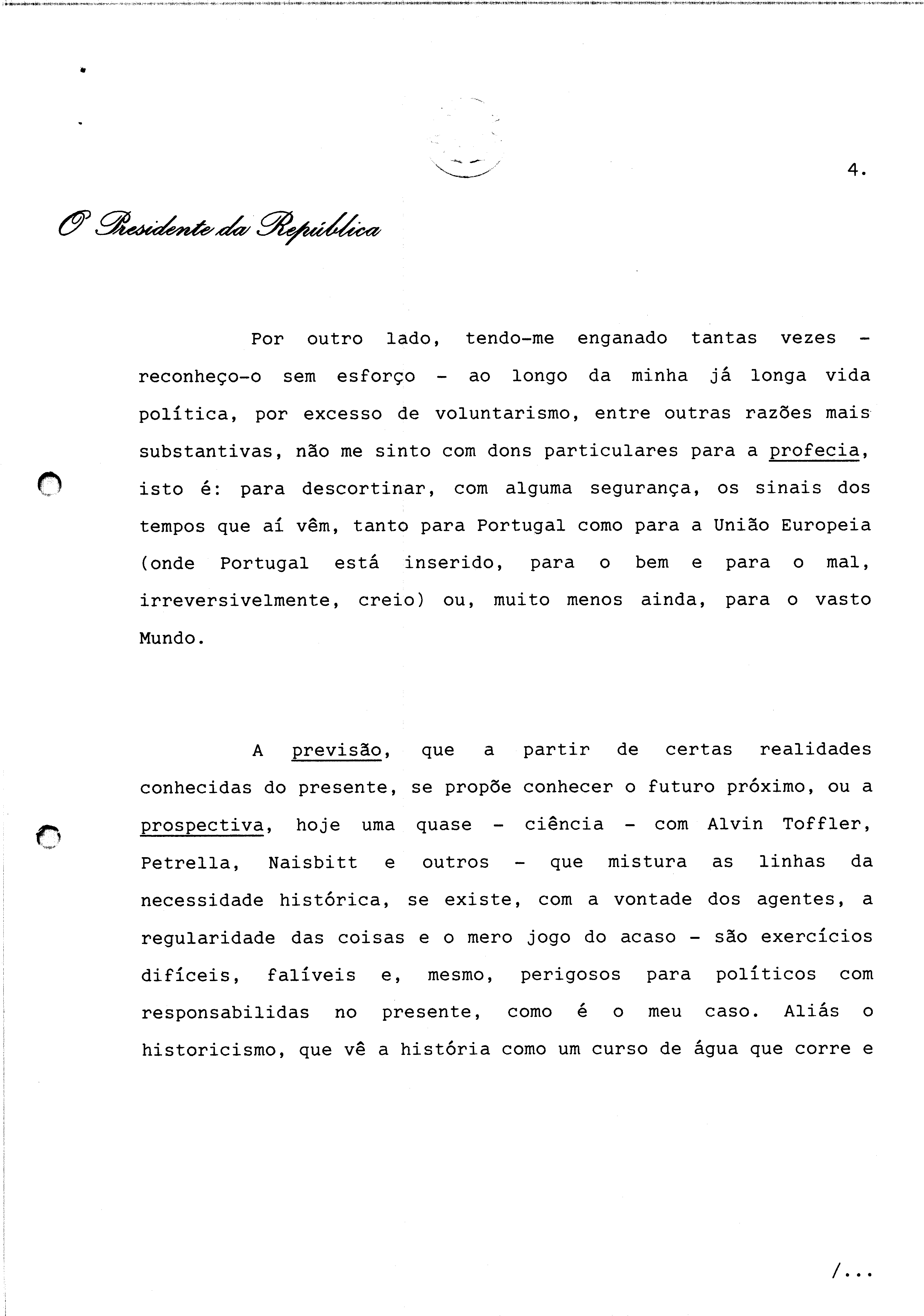 4.

O Presidente da República

Por outro lado, tendo-me enganado tantas vezes - reconheço-o sem esforço - ao longo da minha já longa vida política, por excesso de voluntarismo, entre outras razões mais substantivas, não me sinto com dons particulares para a profecia, isto é: para descortinar, com alguma segurança, os sinais dos tempos que aí vêm, tanto para Portugal como para a União Europeia (onde Portugal está inserido, para o bem e para o mal, irreversivelmente, creio) ou, muito menos ainda, para o vasto Mundo.

A previsão, que a partir de certas realidades conhecidas do presente, se propõe conhecer o futuro próximo, ou a prospectiva, hoje uma quase - ciência - com Alvin Toffler, Petrella, Naisbitt e outros - que mistura as linhas da necessidade histórica, se existe, com a vontade dos agentes, a regularidade das coisas e o mero jogo do acaso - são exercícios difíceis, falíveis e, mesmo, perigosos para políticos com responsabilidas no presente, como é o meu caso. Aliás o historicismo, que vê a história como um curso de água que corre e

/...